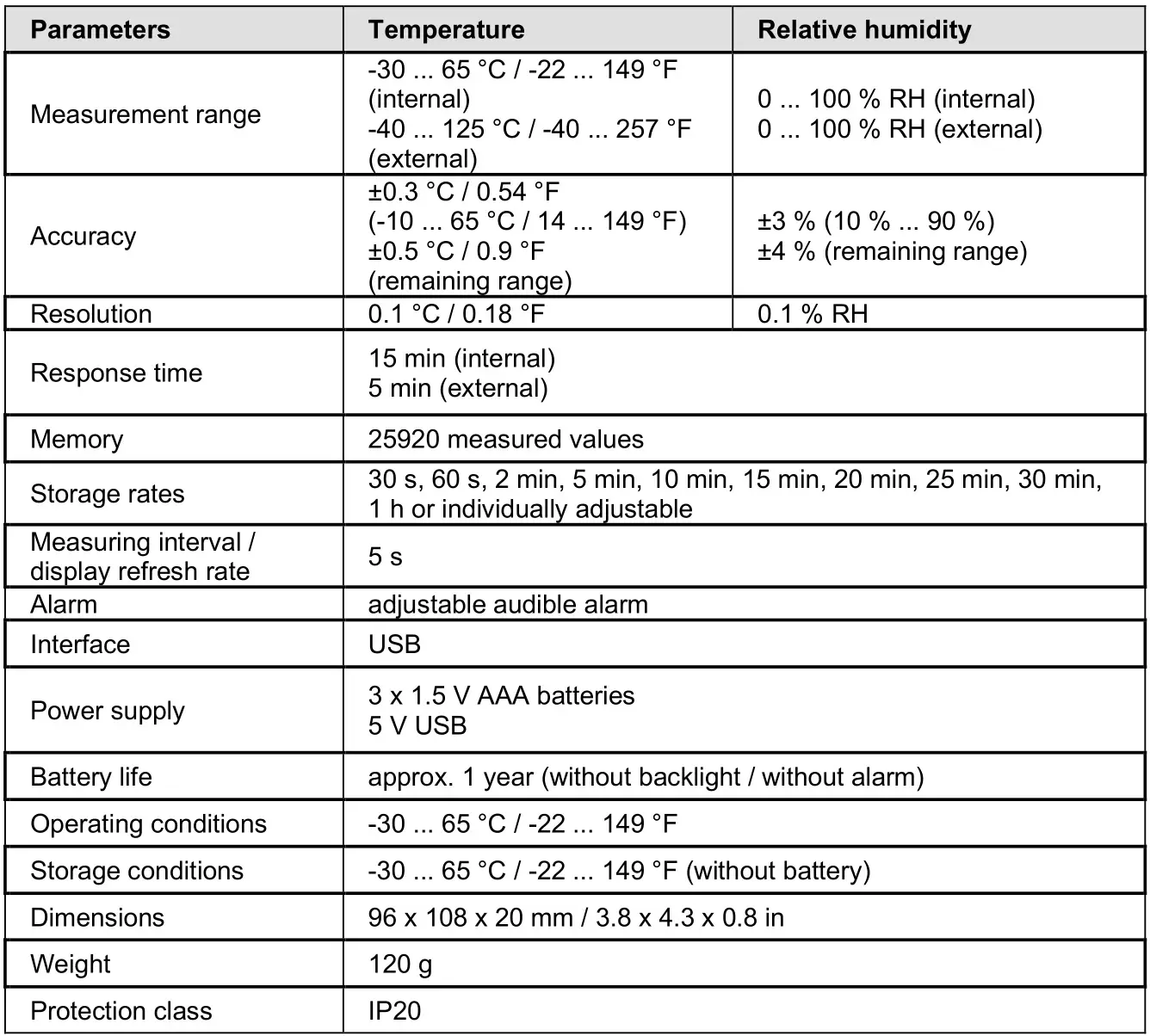 | Parameters | Temperature | Relative humidity |
|---|---|---|
| Measurement range | -30 ... 65 °C / -22 ... 149 °F (internal) -40 ... 125 °C / -40 ... 257 °F (external) | 0 ... 100 % RH (internal) 0 ... 100 % RH (external) |
| Accuracy | ±0.3 °C / 0.54 °F (-10 ... 65 °C / 14 ... 149 °F) ±0.5 °C / 0.9 °F (remaining range) | ±3 % (10 % ... 90 %) ±4 % (remaining range) |
| Resolution | 0.1 °C / 0.18 °F | 0.1 % RH |
| Response time | 15 min (internal) 5 min (external) | |
| Memory | 25920 measured values | |
| Storage rates | 30 s, 60 s, 2 min, 5 min, 10 min, 15 min, 20 min, 25 min, 30 min, 1 h or individually adjustable | |
| Measuring interval / display refresh rate | 5 s | |
| Alarm | adjustable audible alarm | |
| Interface | USB | |
| Power supply | 3 x 1.5 V AAA batteries 5 V USB | |
| Battery life | approx. 1 year (without backlight / without alarm) | |
| Operating conditions | -30 ... 65 °C / -22 ... 149 °F | |
| Storage conditions | -30 ... 65 °C / -22 ... 149 °F (without battery) | |
| Dimensions | 96 x 108 x 20 mm / 3.8 x 4.3 x 0.8 in | |
| Weight | 120 g | |
| Protection class | IP20 | |